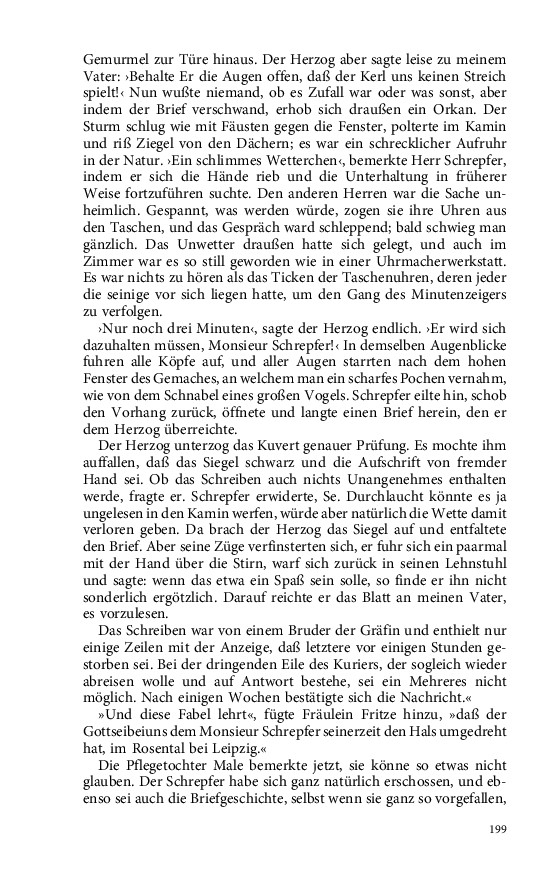 Gemurmel zur Türe hinaus. Der Herzog aber sagte leise zu meinem Vater: ›Behalte Er die Augen offen, daß der Kerl uns keinen Streich spielt!‹ Nun wußte niemand, ob es Zufall war oder was sonst, aber indem der Brief verschwand, erhob sich draußen ein Orkan. Der Sturm schlug wie mit Fäusten gegen die Fenster, polterte im Kamin und riß Ziegel von den Dächern; es war ein schrecklicher Aufruhr in der Natur. ›Ein schlimmes Wetterchen‹, bemerkte Herr Schrepfer, indem er sich die Hände rieb und die Unterhaltung in früherer Weise fortzuführen suchte. Den anderen Herren war die Sache unheimlich. Gespannt, was werden würde, zogen sie ihre Uhren aus den Taschen, und das Gespräch ward schleppend; bald schwieg man gänzlich. Das Unwetter draußen hatte sich gelegt, und auch im Zimmer war es so still geworden wie in einer Uhrmacherwerkstatt. Es war nichts zu hören als das Ticken der Taschenuhren, deren jeder die seinige vor sich liegen hatte, um den Gang des Minutenzeigers zu verfolgen.

›Nur noch drei Minuten‹, sagte der Herzog endlich. ›Er wird sich dazuhalten müssen, Monsieur Schrepfer!‹ In demselben Augenblicke fuhren alle Köpfe auf, und aller Augen starrten nach dem hohen Fenster des Gemaches, an welchem man ein scharfes Pochen vernahm, wie von dem Schnabel eines großen Vogels. Schrepfer eilte hin, schob den Vorhang zurück, öffnete und langte einen Brief herein, den er dem Herzog überreichte.

Der Herzog unterzog das Kuvert genauer Prüfung. Es mochte ihm auffallen, daß das Siegel schwarz und die Aufschrift von fremder Hand sei. Ob das Schreiben auch nichts Unangenehmes enthalten werde, fragte er. Schrepfer erwiderte, Se. Durchlaucht könnte es ja ungelesen in den Kamin werfen, würde aber natürlich die Wette damit verloren geben. Da brach der Herzog das Siegel auf und entfaltete den Brief. Aber seine Züge verfinsterten sich, er fuhr sich ein paarmal mit der Hand über die Stirn, warf sich zurück in seinen Lehnstuhl und sagte: wenn das etwa ein Spaß sein solle, so finde er ihn nicht sonderlich ergötzlich. Darauf reichte er das Blatt an meinen Vater, es vorzulesen.

Das Schreiben war von einem Bruder der Gräfin und enthielt nur einige Zeilen mit der Anzeige, daß letztere vor einigen Stunden gestorben sei. Bei der dringenden Eile des Kuriers, der sogleich wieder abreisen wolle und auf Antwort bestehe, sei ein Mehreres nicht möglich. Nach einigen Wochen bestätigte sich die Nachricht.«

»Und diese Fabel lehrt«, fügte Fräulein Fritze hinzu, »daß der Gottseibeiuns dem Monsieur Schrepfer seinerzeit den Hals umgedreht hat, im Rosental bei Leipzig.«

Die Pflegetochter Male bemerkte jetzt, sie könne so etwas nicht glauben. Der Schrepfer habe sich ganz natürlich erschossen, und ebenso sei auch die Briefgeschichte, selbst wenn sie ganz so vorgefallen,

199